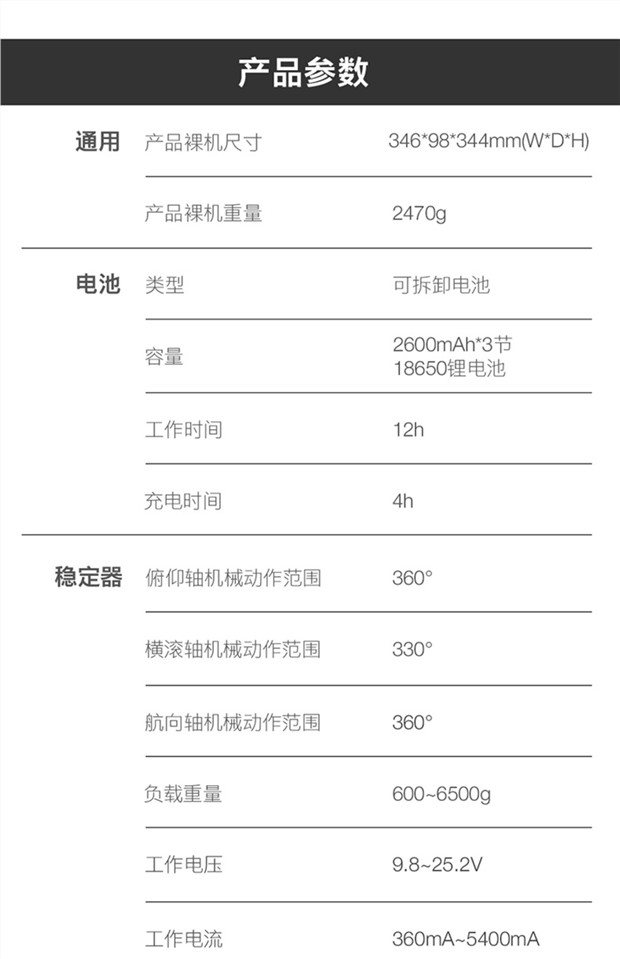 产品参数

| | | |
|---|---|---|
| 通用 | 产品裸机尺寸 | 346\*98\*344mm(W\*D\*H) |
| | 产品裸机重量 | 2470g |
| 电池 | 类型 | 可拆卸电池 |
| | 容量 | 2600mAh\*3节 18650锂电池 |
| | 工作时间 | 12h |
| | 充电时间 | 4h |
| 稳定器 | 俯仰轴机械动作范围 | 360° |
| | 横滚轴机械动作范围 | 330° |
| | 航向轴机械动作范围 | 360° |
| | 负载重量 | 600~6500g |
| | 工作电压 | 9.8~25.2V |
| | 工作电流 | 360mA~5400mA |